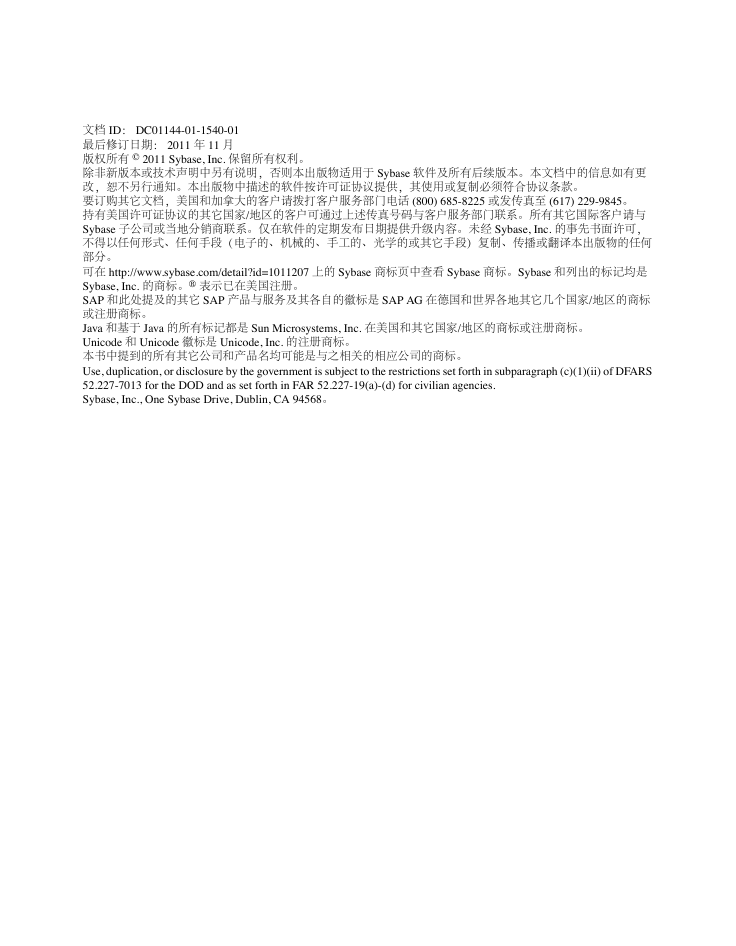 文档 ID： DC01144-01-1540-01
最后修订日期： 2011 年 11 月
版权所有 © 2011 Sybase, Inc. 保留所有权利。
除非新版本或技术声明中另有说明，否则本出版物适用于 Sybase 软件及所有后续版本。本文档中的信息如有更改，恕不另行通知。本出版物中描述的软件按许可证协议提供，其使用或复制必须符合协议条款。
要订购其它文档，美国和加拿大的客户请拨打客户服务部门电话 (800) 685-8225 或发传真至 (617) 229-9845。
持有美国许可证协议的其它国家/地区的客户可通过上述传真号码与客户服务部门联系。所有其它国际客户请与 Sybase 子公司或当地分销商联系。仅在软件的定期发布日期提供升级内容。未经 Sybase, Inc. 的事先书面许可，不得以任何形式、任何手段（电子的、机械的、手工的、光学的或其它手段）复制、传播或翻译本出版物的任何部分。
可在 http://www.sybase.com/detail?id=1011207 上的 Sybase 商标页中查看 Sybase 商标。Sybase 和列出的标记均是 Sybase, Inc. 的商标。® 表示已在美国注册。
SAP 和此处提及的其它 SAP 产品与服务及其各自的徽标是 SAP AG 在德国和世界各地其它几个国家/地区的商标或注册商标。
Java 和基于 Java 的所有标记都是 Sun Microsystems, Inc. 在美国和其它国家/地区的商标或注册商标。
Unicode 和 Unicode 徽标是 Unicode, Inc. 的注册商标。
本书中提到的所有其它公司和产品名均可能是与之相关的相应公司的商标。
Use, duplication, or disclosure by the government is subject to the restrictions set forth in subparagraph (c)(1)(ii) of DFARS 52.227-7013 for the DOD and as set forth in FAR 52.227-19(a)-(d) for civilian agencies.
Sybase, Inc., One Sybase Drive, Dublin, CA 94568。